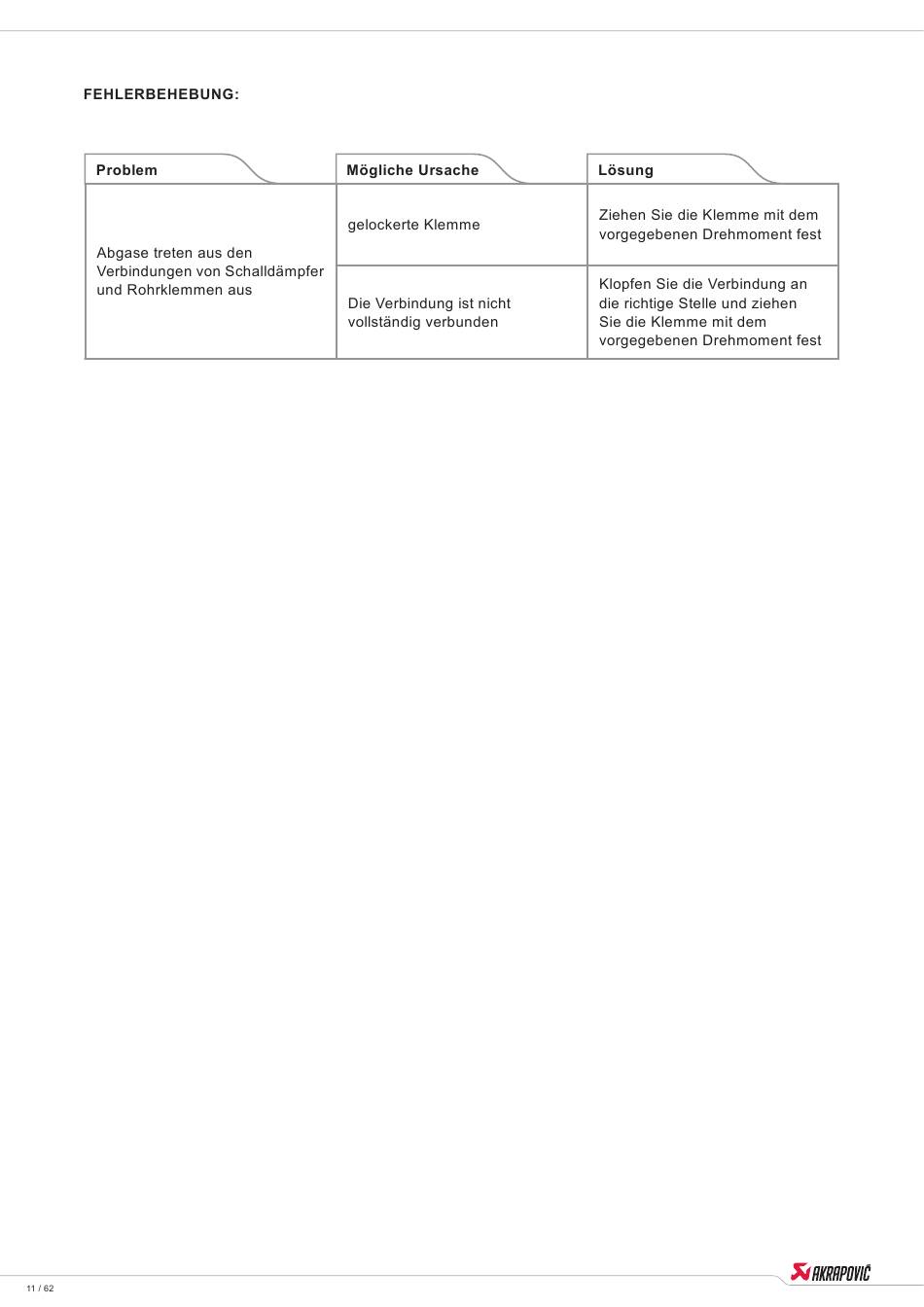 FEHLERBEHEBUNG:

| Problem | Mögliche Ursache | Lösung |
|---|---|---|
| Abgase treten aus den Verbindungen von Schalldämpfer und Rohrklemmen aus | gelockerte Klemme | Ziehen Sie die Klemme mit dem vorgegebenen Drehmoment fest |
| | Die Verbindung ist nicht vollständig verbunden | Klopfen Sie die Verbindung an die richtige Stelle und ziehen Sie die Klemme mit dem vorgegebenen Drehmoment fest |

11 / 62

AKRAPOVIČ